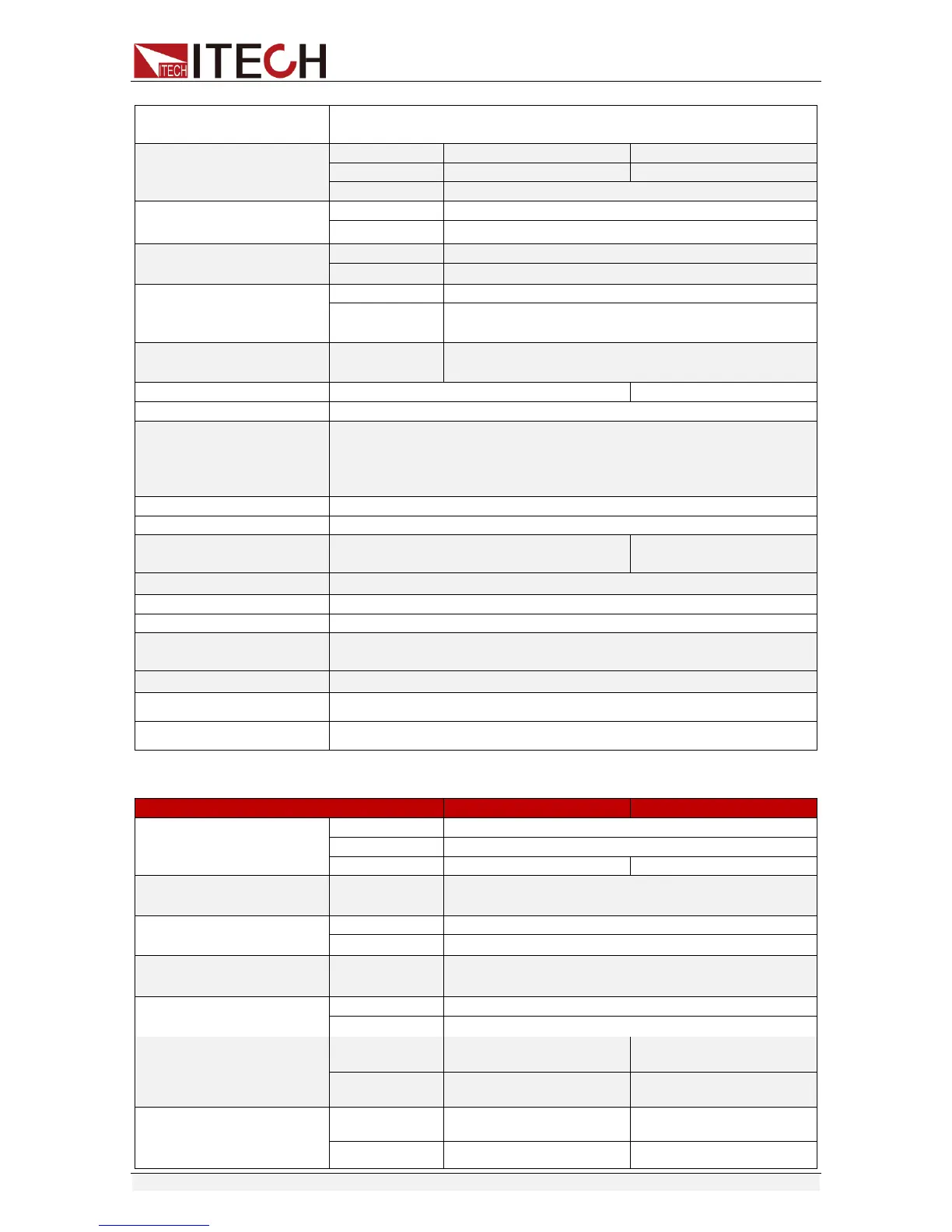 ITECH